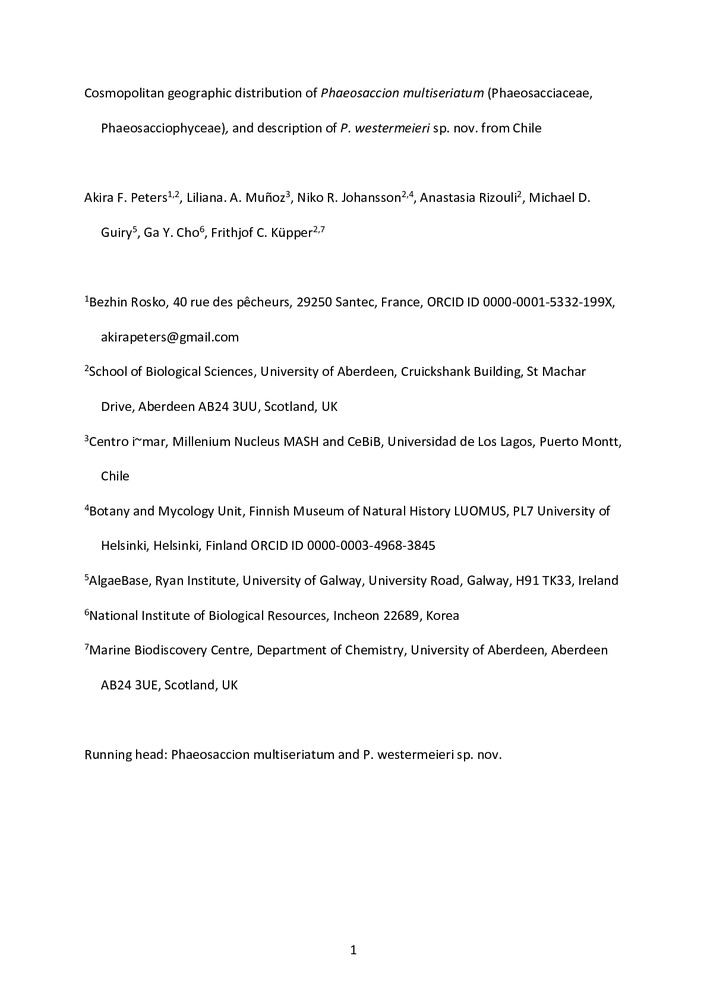 Cosmopolitan geographic distribution of Phaeosaccion multiseriatum (Phaeosacciaceae, Phaeosacciophyceae), and description of P. westermeieri sp. nov. from Chile

Akira F. Peters$^{1,2}$, Liliana. A. Muñoz$^{3}$, Niko R. Johansson$^{2,4}$, Anastasia Rizouli$^{2}$, Michael D. Guiry$^{5}$, Ga Y. Cho$^{6}$, Frithjof C. Küpper$^{2,7}$

$^{1}$Bezhin Rosko, 40 rue des pêcheurs, 29250 Santec, France, ORCID ID 0000-0001-5332-199X, akirapeters@gmail.com

$^{2}$School of Biological Sciences, University of Aberdeen, Cruickshank Building, St Machar Drive, Aberdeen AB24 3UU, Scotland, UK

$^{3}$Centro i~mar, Millenium Nucleus MASH and CeBiB, Universidad de Los Lagos, Puerto Montt, Chile

$^{4}$Botany and Mycology Unit, Finnish Museum of Natural History LUOMUS, PL7 University of Helsinki, Helsinki, Finland ORCID ID 0000-0003-4968-3845

$^{5}$AlgaeBase, Ryan Institute, University of Galway, University Road, Galway, H91 TK33, Ireland

$^{6}$National Institute of Biological Resources, Incheon 22689, Korea

$^{7}$Marine Biodiscovery Centre, Department of Chemistry, University of Aberdeen, Aberdeen AB24 3UE, Scotland, UK

Running head: Phaeosaccion multiseriatum and P. westermeieri sp. nov.

1